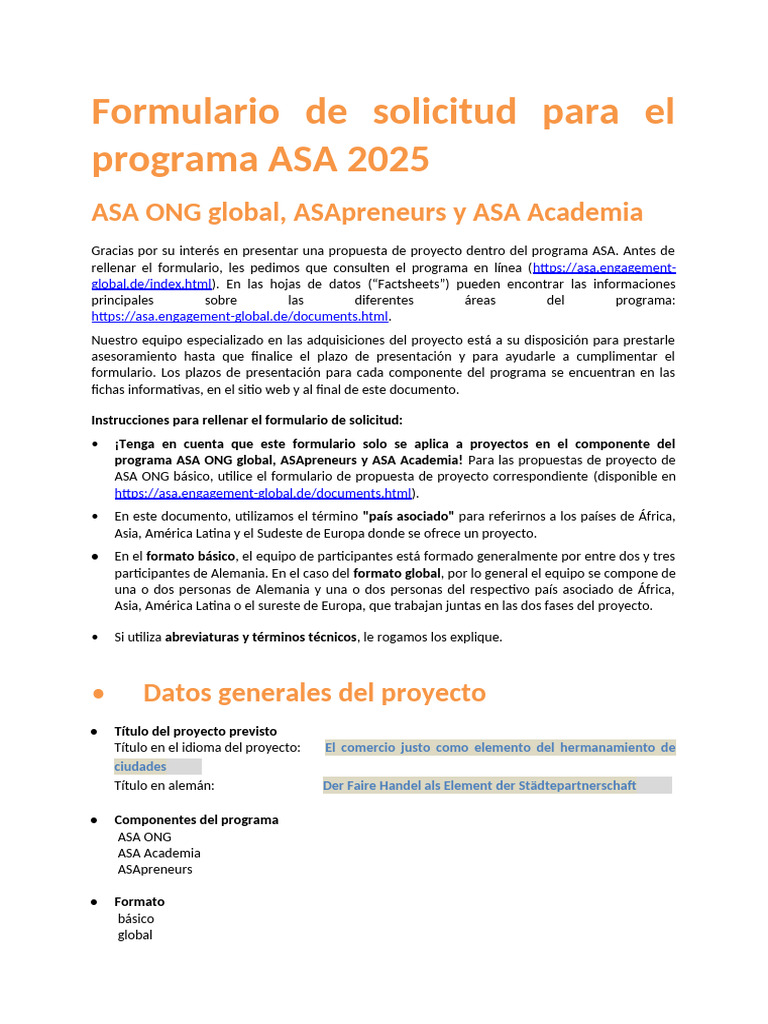 Formulario de solicitud para el programa ASA 2025

ASA ONG global, ASApreneurs y ASA Academia

Gracias por su interés en presentar una propuesta de proyecto dentro del programa ASA. Antes de rellenar el formulario, les pedimos que consulten el programa en línea (https://asa.engagement-global.de/index.html). En las hojas de datos ("Factsheets") pueden encontrar las informaciones principales sobre las diferentes áreas del programa: https://asa.engagement-global.de/documents.html.

Nuestro equipo especializado en las adquisiciones del proyecto está a su disposición para prestarle asesoramiento hasta que finalice el plazo de presentación y para ayudarle a cumplimentar el formulario. Los plazos de presentación para cada componente del programa se encuentran en las fichas informativas, en el sitio web y al final de este documento.

Instrucciones para rellenar el formulario de solicitud:

• ¡Tenga en cuenta que este formulario solo se aplica a proyectos en el componente del programa ASA ONG global, ASApreneurs y ASA Academia! Para las propuestas de proyecto de ASA ONG básico, utilice el formulario de propuesta de proyecto correspondiente (disponible en https://asa.engagement-global.de/documents.html).

• En este documento, utilizamos el término "país asociado" para referirnos a los países de África, Asia, América Latina y el Sudeste de Europa donde se ofrece un proyecto.

• En el formato básico, el equipo de participantes está formado generalmente por entre dos y tres participantes de Alemania. En el caso del formato global, por lo general el equipo se compone de una o dos personas de Alemania y una o dos personas del respectivo país asociado de África, Asia, América Latina o el sureste de Europa, que trabajan juntas en las dos fases del proyecto.

• Si utiliza abreviaturas y términos técnicos, le rogamos los explique.

• Datos generales del proyecto

• Título del proyecto previsto
Título en el idioma del proyecto: El comercio justo como elemento del hermanamiento de ciudades
Título en alemán: Der Faire Handel als Element der Städtepartnerschaft

• Componentes del programa
ASA ONG
ASA Academia
ASApreneurs

• Formato
básico
global